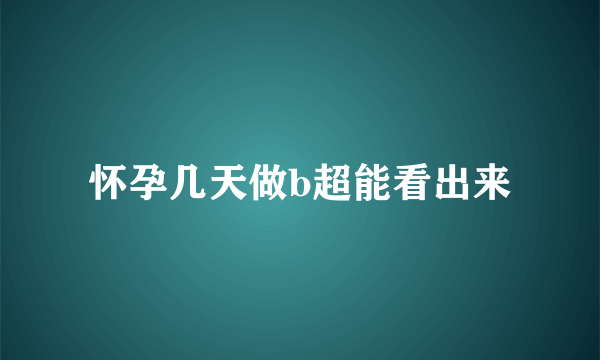 怀孕几天做b超能看出来